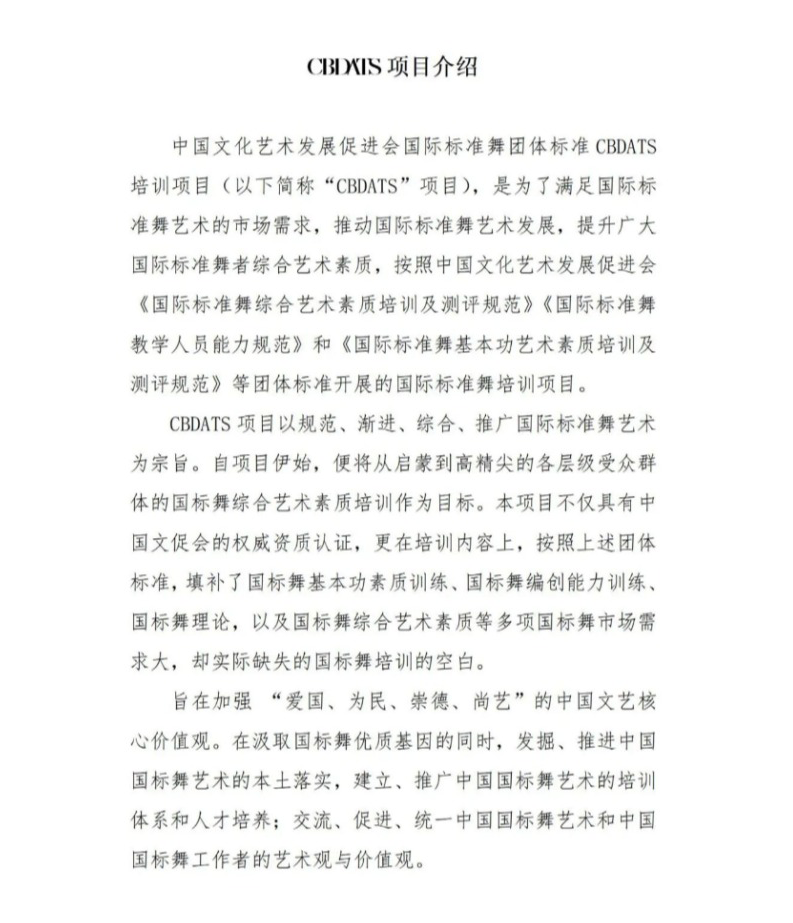 CBDATS 项目介绍

中国文化艺术发展促进会国际标准舞团体标准 CBDATS 培训项目（以下简称“CBDATS”项目），是为了满足国际标准舞艺术的市场需求，推动国际标准舞艺术发展，提升广大国际标准舞者综合艺术素质，按照中国文化艺术发展促进会《国际标准舞综合艺术素质培训及测评规范》《国际标准舞教学人员能力规范》和《国际标准舞基本功艺术素质培训及测评规范》等团体标准开展的国际标准舞培训项目。

CBDATS 项目以规范、渐进、综合、推广国际标准舞艺术为宗旨。自项目伊始，便将从启蒙到高精尖的各层级受众群体的国标舞综合艺术素质培训作为目标。本项目不仅具有中国文促会的权威资质认证，更在培训内容上，按照上述团体标准，填补了国标舞基本功素质训练、国标舞编创能力训练、国标舞理论，以及国标舞综合艺术素质等多项国标舞市场需求大，却实际缺失的国标舞培训的空白。

旨在加强 “爱国、为民、崇德、尚艺”的中国文艺核心价值观。在汲取国标舞优质基因的同时，发掘、推进中国国标舞艺术的本土落实，建立、推广中国国标舞艺术的培训体系和人才培养；交流、促进、统一中国国标舞艺术和中国国标舞工作者的艺术观与价值观。